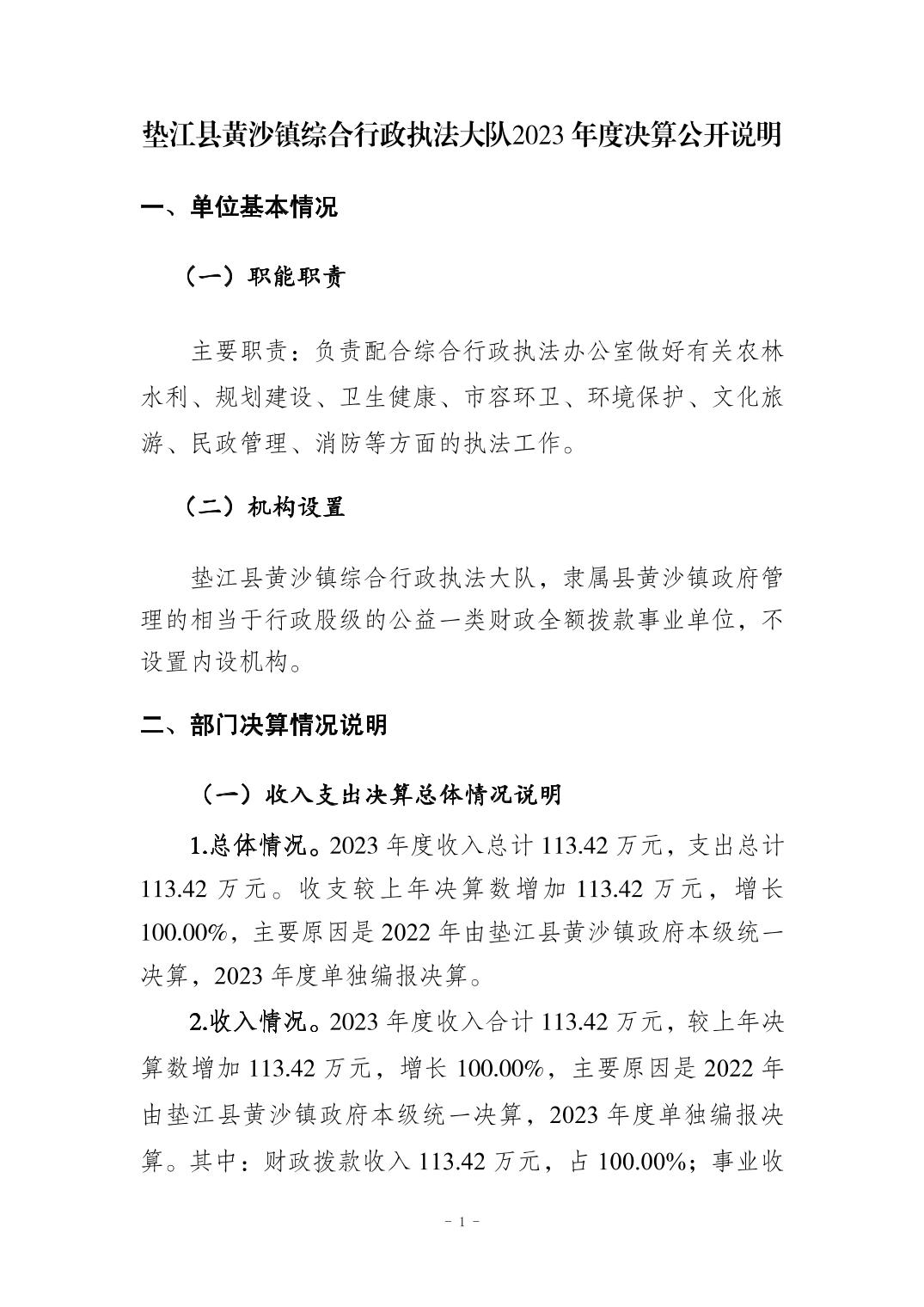 垫江县黄沙镇综合行政执法大队2023年度决算公开说明

一、单位基本情况

（一）职能职责

主要职责：负责配合综合行政执法办公室做好有关农林水利、规划建设、卫生健康、市容环卫、环境保护、文化旅游、民政管理、消防等方面的执法工作。

（二）机构设置

垫江县黄沙镇综合行政执法大队，隶属县黄沙镇政府管理的相当于行政股级的公益一类财政全额拨款事业单位，不设置内设机构。

二、部门决算情况说明

（一）收入支出决算总体情况说明

1.总体情况。2023年度收入总计113.42万元，支出总计113.42万元。收支较上年决算数增加113.42万元，增长100.00%，主要原因是2022年由垫江县黄沙镇政府本级统一决算，2023年度单独编报决算。

2.收入情况。2023年度收入合计113.42万元，较上年决算数增加113.42万元，增长100.00%，主要原因是2022年由垫江县黄沙镇政府本级统一决算，2023年度单独编报决算。其中：财政拨款收入113.42万元，占100.00%；事业收

- 1 -